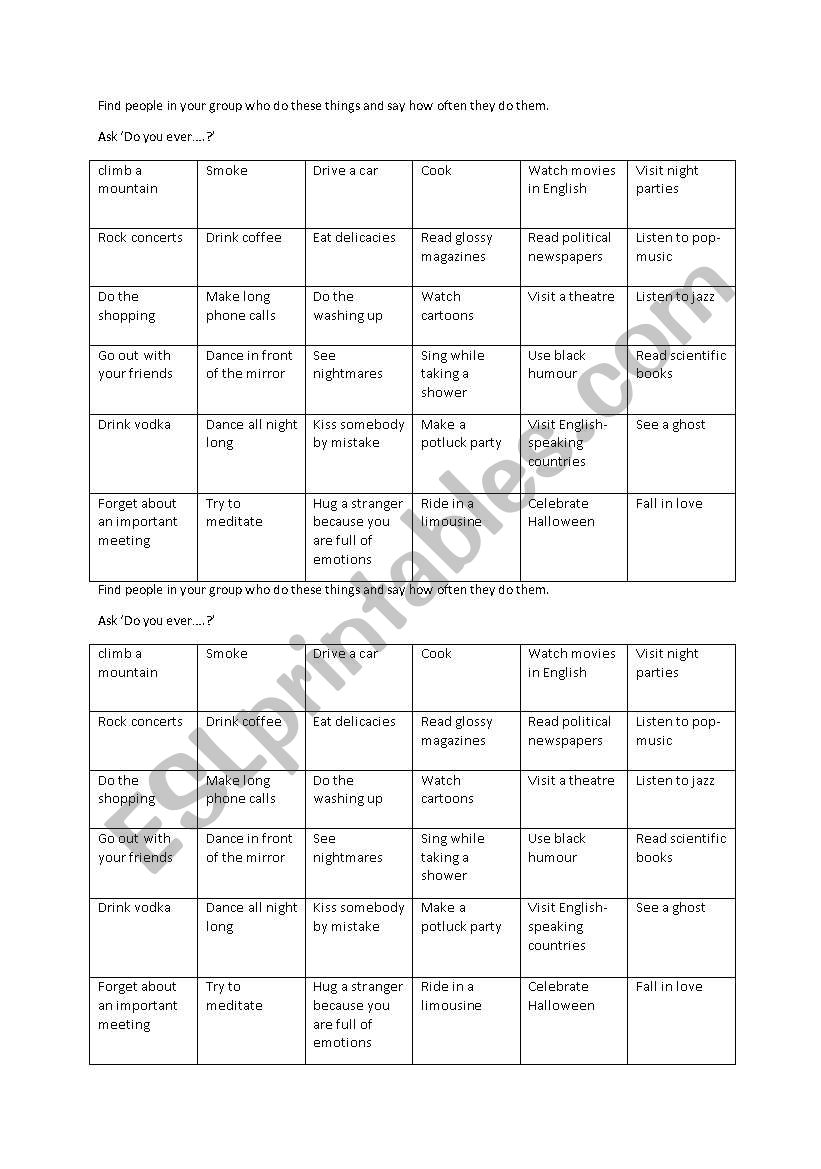 Find people in your group who do these things and say how often they do them.

Ask 'Do you ever….?'

| climb a mountain | Smoke | Drive a car | Cook | Watch movies in English | Visit night parties |
|---|---|---|---|---|---|
| Rock concerts | Drink coffee | Eat delicacies | Read glossy magazines | Read political newspapers | Listen to pop-music |
| Do the shopping | Make long phone calls | Do the washing up | Watch cartoons | Visit a theatre | Listen to jazz |
| Go out with your friends | Dance in front of the mirror | See nightmares | Sing while taking a shower | Use black humour | Read scientific books |
| Drink vodka | Dance all night long | Kiss somebody by mistake | Make a potluck party | Visit English-speaking countries | See a ghost |
| Forget about an important meeting | Try to meditate | Hug a stranger because you are full of emotions | Ride in a limousine | Celebrate Halloween | Fall in love |

Find people in your group who do these things and say how often they do them.

Ask 'Do you ever….?'

| climb a mountain | Smoke | Drive a car | Cook | Watch movies in English | Visit night parties |
|---|---|---|---|---|---|
| Rock concerts | Drink coffee | Eat delicacies | Read glossy magazines | Read political newspapers | Listen to pop-music |
| Do the shopping | Make long phone calls | Do the washing up | Watch cartoons | Visit a theatre | Listen to jazz |
| Go out with your friends | Dance in front of the mirror | See nightmares | Sing while taking a shower | Use black humour | Read scientific books |
| Drink vodka | Dance all night long | Kiss somebody by mistake | Make a potluck party | Visit English-speaking countries | See a ghost |
| Forget about an important meeting | Try to meditate | Hug a stranger because you are full of emotions | Ride in a limousine | Celebrate Halloween | Fall in love |

ESLprintables.com